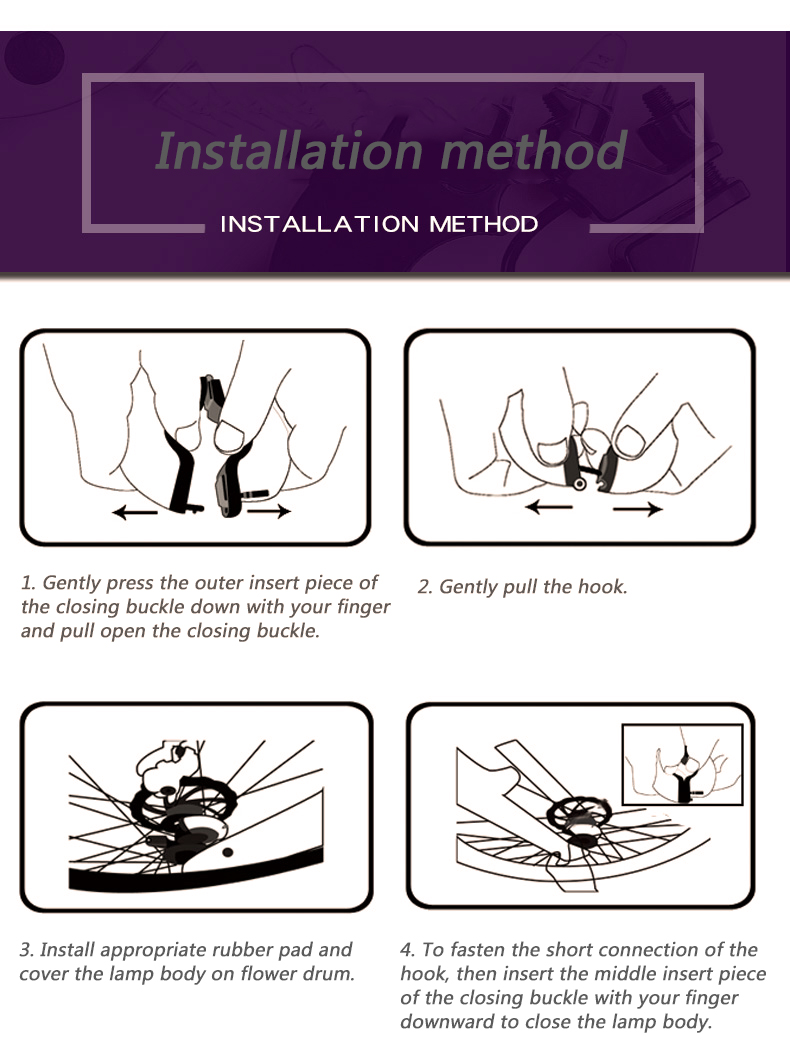 Installation method

INSTALLATION METHOD

1. Gently press the outer insert piece of the closing buckle down with your finger and pull open the closing buckle.

2. Gently pull the hook.

3. Install appropriate rubber pad and cover the lamp body on flower drum.

4. To fasten the short connection of the hook, then insert the middle insert piece of the closing buckle with your finger downward to close the lamp body.